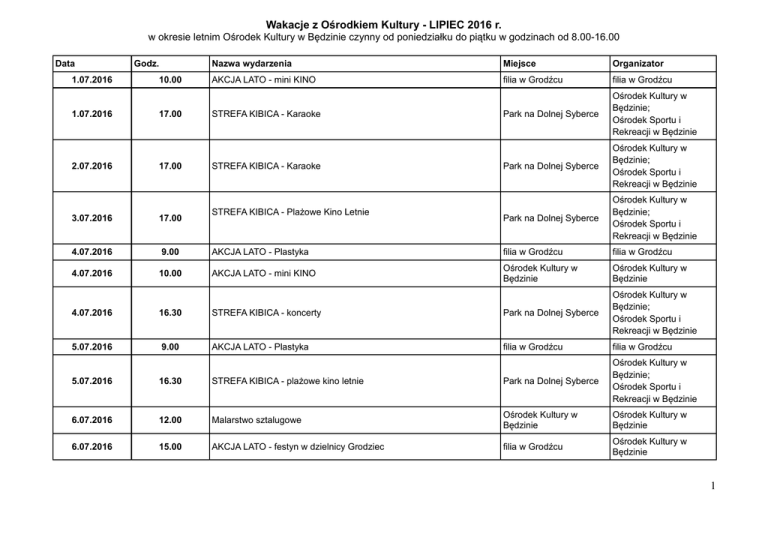 Wakacje z Ośrodkiem Kultury - LIPIEC 2016 r.
w okresie letnim Ośrodek Kultury w Będzinie czynny od poniedziałku do piątku w godzinach od 8.00-16.00

| Data | Godz. | Nazwa wydarzenia | Miejsce | Organizator |
|---|---|---|---|---|
| 1.07.2016 | 10.00 | AKCJA LATO - mini KINO | filia w Grodźcu | filia w Grodźcu |
| 1.07.2016 | 17.00 | STREFA KIBICA - Karaoke | Park na Dolnej Syberce | Ośrodek Kultury w Będzinie; Ośrodek Sportu i Rekreacji w Będzinie |
| 2.07.2016 | 17.00 | STREFA KIBICA - Karaoke | Park na Dolnej Syberce | Ośrodek Kultury w Będzinie; Ośrodek Sportu i Rekreacji w Będzinie |
| 3.07.2016 | 17.00 | STREFA KIBICA - Plażowe Kino Letnie | Park na Dolnej Syberce | Ośrodek Kultury w Będzinie; Ośrodek Sportu i Rekreacji w Będzinie |
| 4.07.2016 | 9.00 | AKCJA LATO - Plastyka | filia w Grodźcu | filia w Grodźcu |
| 4.07.2016 | 10.00 | AKCJA LATO - mini KINO | Ośrodek Kultury w Będzinie | Ośrodek Kultury w Będzinie |
| 4.07.2016 | 16.30 | STREFA KIBICA - koncerty | Park na Dolnej Syberce | Ośrodek Kultury w Będzinie; Ośrodek Sportu i Rekreacji w Będzinie |
| 5.07.2016 | 9.00 | AKCJA LATO - Plastyka | filia w Grodźcu | filia w Grodźcu |
| 5.07.2016 | 16.30 | STREFA KIBICA - plażowe kino letnie | Park na Dolnej Syberce | Ośrodek Kultury w Będzinie; Ośrodek Sportu i Rekreacji w Będzinie |
| 6.07.2016 | 12.00 | Malarstwo sztalugowe | Ośrodek Kultury w Będzinie | Ośrodek Kultury w Będzinie |
| 6.07.2016 | 15.00 | AKCJA LATO - festyn w dzielnicy Grodziec | filia w Grodźcu | Ośrodek Kultury w Będzinie |

1